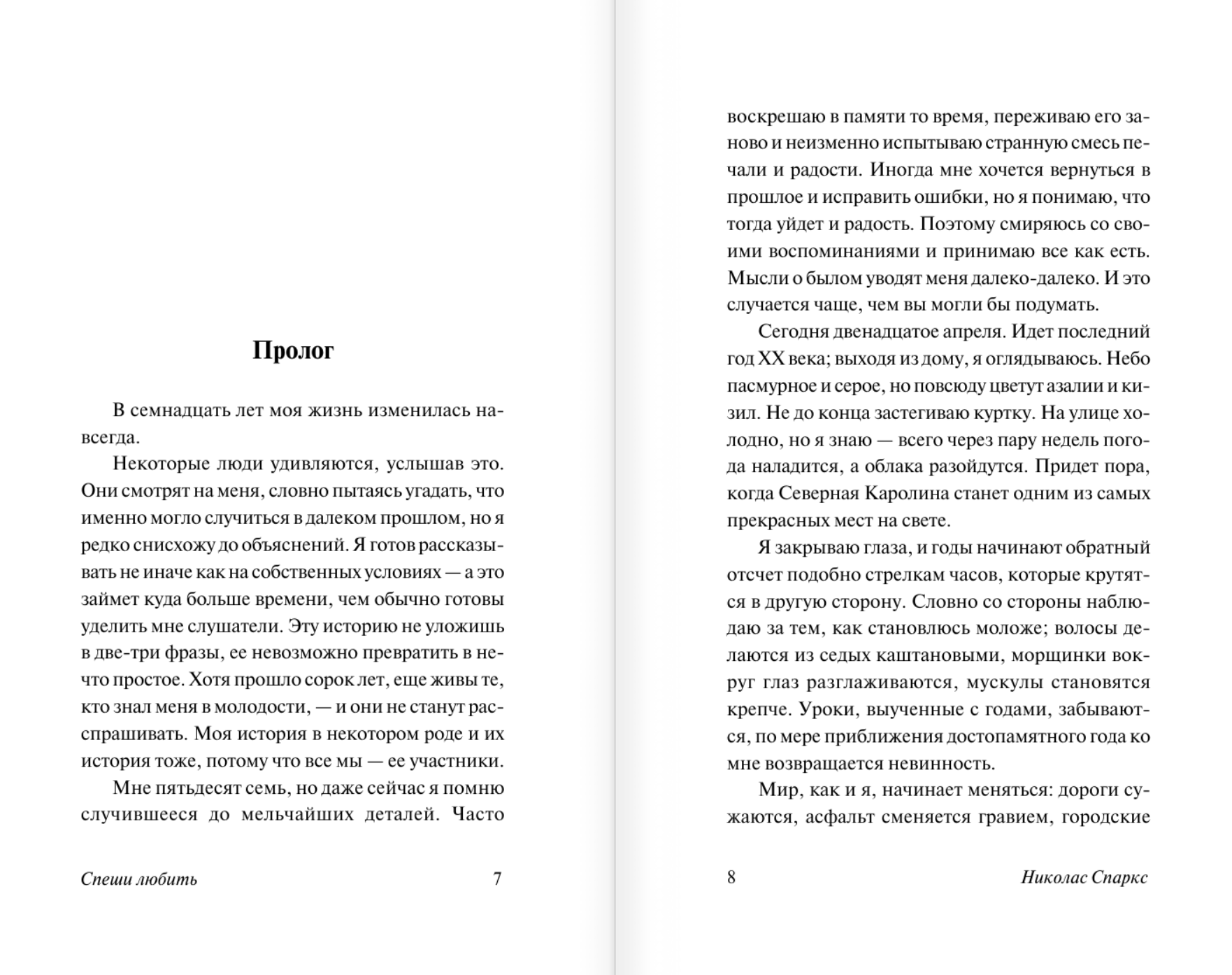 Пролог

В семнадцать лет моя жизнь изменилась навсегда.

Некоторые люди удивляются, услышав это. Они смотрят на меня, словно пытаясь угадать, что именно могло случиться в далеком прошлом, но я редко снисхожу до объяснений. Я готов рассказывать не иначе как на собственных условиях — а это займет куда больше времени, чем обычно готовы уделить мне слушатели. Эту историю не уложишь в две-три фразы, ее невозможно превратить в нечто простое. Хотя прошло сорок лет, еще живы те, кто знал меня в молодости, — и они не станут расспрашивать. Моя история в некотором роде и их история тоже, потому что все мы — ее участники.

Мне пятьдесят семь, но даже сейчас я помню случившееся до мельчайших деталей. Часто

Спеши любить 7

воскрешаю в памяти то время, переживаю его заново и неизменно испытываю странную смесь печали и радости. Иногда мне хочется вернуться в прошлое и исправить ошибки, но я понимаю, что тогда уйдет и радость. Поэтому смиряюсь со своими воспоминаниями и принимаю все как есть. Мысли о былом уводят меня далеко-далеко. И это случается чаще, чем вы могли бы подумать.

Сегодня двенадцатое апреля. Идет последний год XX века; выходя из дому, я оглядываюсь. Небо пасмурное и серое, но повсюду цветут азалии и кизил. Не до конца застегиваю куртку. На улице холодно, но я знаю — всего через пару недель погода наладится, а облака разойдутся. Придет пора, когда Северная Каролина станет одним из самых прекрасных мест на свете.

Я закрываю глаза, и годы начинают обратный отсчет подобно стрелкам часов, которые крутятся в другую сторону. Словно со стороны наблюдаю за тем, как становлюсь моложе; волосы делаются из седых каштановыми, морщинки вокруг глаз разглаживаются, мускулы становятся крепче. Уроки, выученные с годами, забываются, по мере приближения достопамятного года ко мне возвращается невинность.

Мир, как и я, начинает меняться: дороги сужаются, асфальт сменяется гравием, городские

8 Николас Спаркс